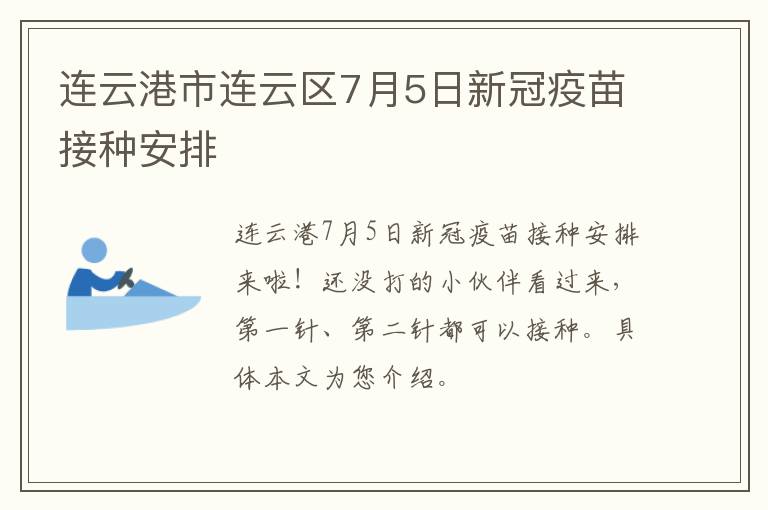 连云港市连云区7月5日新冠疫苗接种安排

连云港7月5日新冠疫苗接种安排来啦！还没打的小伙伴看过来，第一针、第二针都可以接种。具体本文为您介绍。